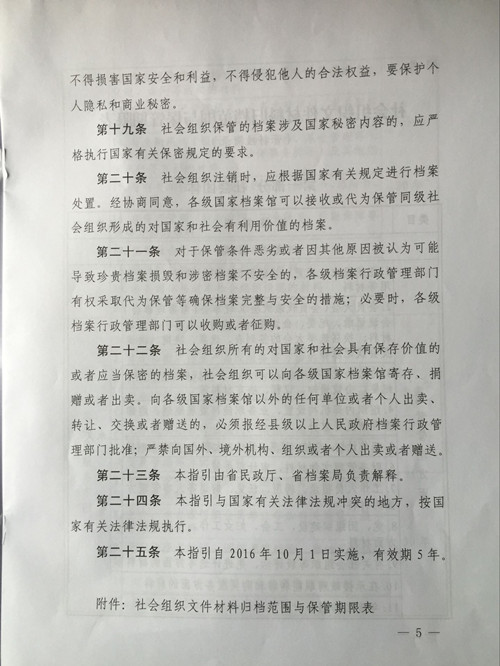 不得损害国家安全和利益，不得侵犯他人的合法权益，要保护个人隐私和商业秘密。

第十九条　社会组织保管的档案涉及国家秘密内容的，应严格执行国家有关保密规定的要求。

第二十条　社会组织注销时，应根据国家有关规定进行档案处置。经协商同意，各级国家档案馆可以接收或代为保管同级社会组织形成的对国家和社会有利用价值的档案。

第二十一条　对于保管条件恶劣或者因其他原因被认为可能导致珍贵档案损毁和涉密档案不安全的，各级档案行政管理部门有权采取代为保管等确保档案完整与安全的措施；必要时，各级档案行政管理部门可以收购或者征购。

第二十二条　社会组织所有的对国家和社会具有保存价值的或者应当保密的档案，社会组织可以向各级国家档案馆寄存、捐赠或者出卖。向各级国家档案馆以外的任何单位或者个人出卖、转让、交换或者赠送的，必须报经县级以上人民政府档案行政管理部门批准；严禁向国外、境外机构、组织或者个人出卖或者赠送。

第二十三条　本指引由省民政厅、省档案局负责解释。

第二十四条　本指引与国家有关法律法规冲突的地方，按国家有关法律法规执行。

第二十五条　本指引自 2016 年 10 月 1 日实施，有效期 5 年。

附件：社会组织文件材料归档范围与保管期限表

— 5 —